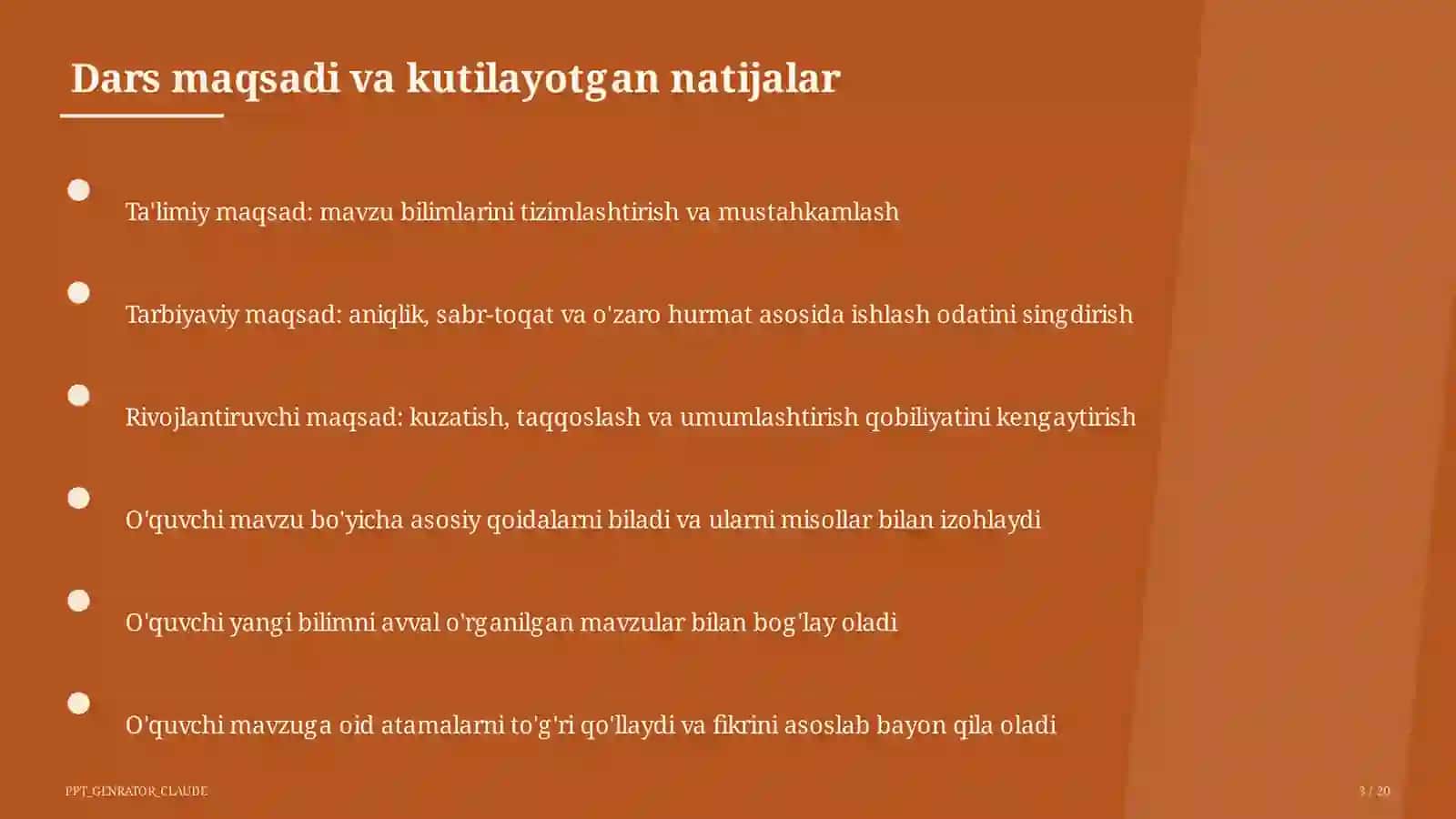 Dars maqsadi va kutilayotgan natijalar

Ta'limiy maqsad: mavzu bilimlarini tizimlashtirish va mustahkamlash

Tarbiyaviy maqsad: aniqlik, sabr-toqat va o'zaro hurmat asosida ishlash odatini singdirish

Rivojlantiruvchi maqsad: kuzatish, taqqoslash va umumlashtirish qobiliyatini kengaytirish

O'quvchi mavzu bo'yicha asosiy qoidalarni biladi va ularni misollar bilan izohlaydi

O'quvchi yangi bilimni avval o'rganilgan mavzular bilan bog'lay oladi

O'quvchi mavzuga oid atamalarni to'g'ri qo'llaydi va fikrini asoslab bayon qila oladi

PPT_GENRATOR_CLAUDE

3 / 20